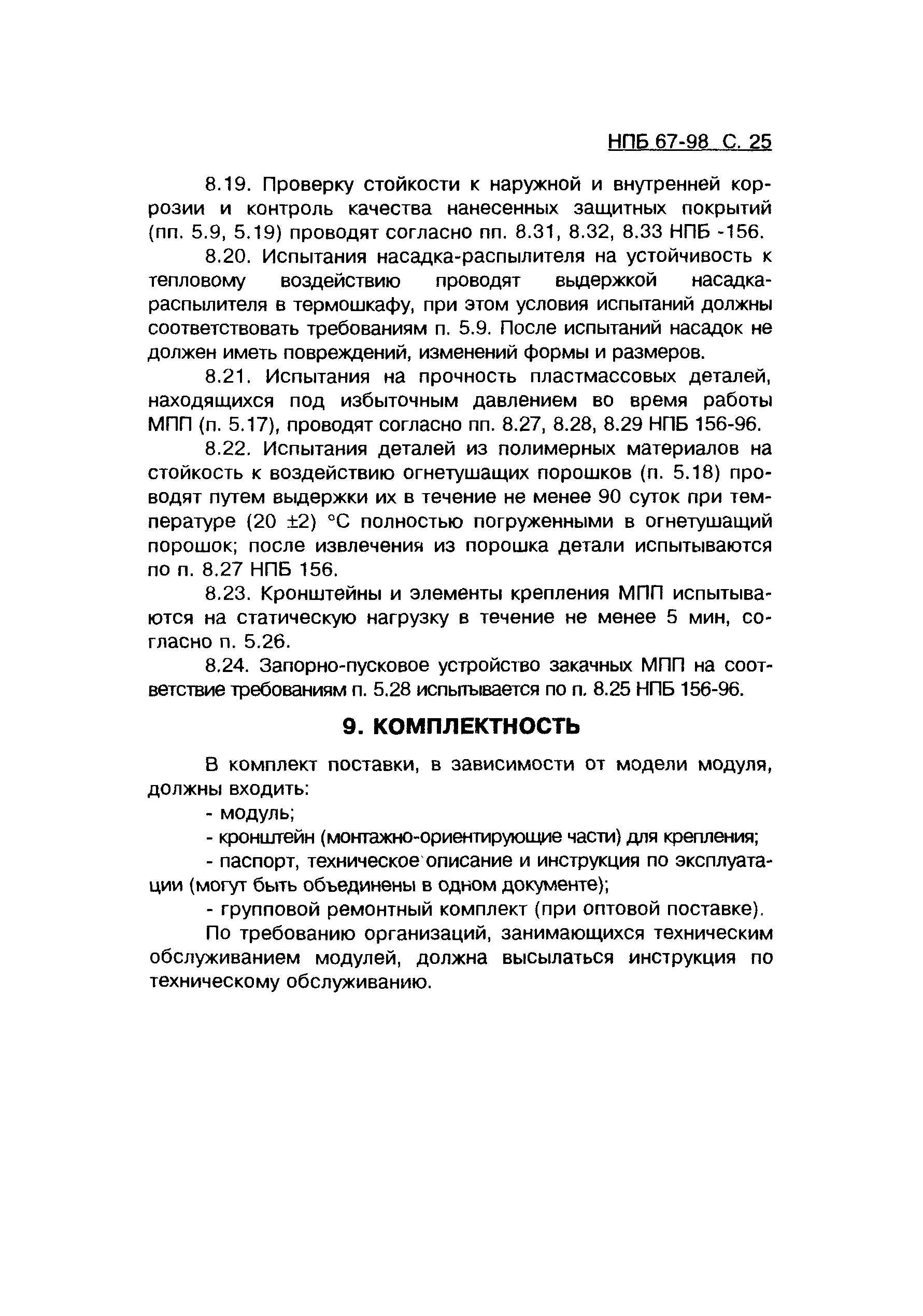 НПБ 67-98 С. 25

8.19. Проверку стойкости к наружной и внутренней коррозии и контроль качества нанесенных защитных покрытий (пп. 5.9, 5.19) проводят согласно пп. 8.31, 8.32, 8.33 НПБ -156.

8.20. Испытания насадка-распылителя на устойчивость к тепловому воздействию проводят выдержкой насадка-распылителя в термошкафу, при этом условия испытаний должны соответствовать требованиям п. 5.9. После испытаний насадок не должен иметь повреждений, изменений формы и размеров.

8.21. Испытания на прочность пластмассовых деталей, находящихся под избыточным давлением во время работы МПП (п. 5.17), проводят согласно пп. 8.27, 8.28, 8.29 НПБ 156-96.

8.22. Испытания деталей из полимерных материалов на стойкость к воздействию огнетушащих порошков (п. 5.18) проводят путем выдержки их в течение не менее 90 суток при температуре (20 ±2) °С полностью погруженными в огнетушащий порошок; после извлечения из порошка детали испытываются по п. 8.27 НПБ 156.

8.23. Кронштейны и элементы крепления МПП испытываются на статическую нагрузку в течение не менее 5 мин, согласно п. 5.26.

8.24. Запорно-пусковое устройство закачных МПП на соответствие требованиям п. 5.28 испытывается по п. 8.25 НПБ 156-96.

9. КОМПЛЕКТНОСТЬ

В комплект поставки, в зависимости от модели модуля, должны входить:

- модуль;

- кронштейн (монтажно-ориентирующие части) для крепления;

- паспорт, техническое описание и инструкция по эксплуатации (могут быть объединены в одном документе);

- групповой ремонтный комплект (при оптовой поставке).

По требованию организаций, занимающихся техническим обслуживанием модулей, должна высылаться инструкция по техническому обслуживанию.